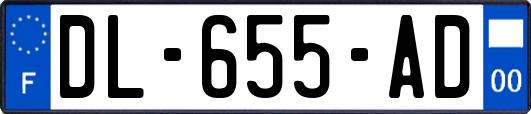 F
DL-655-AD
00